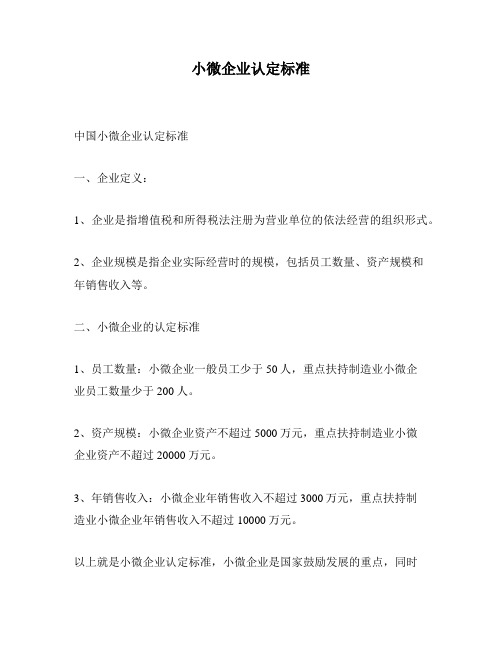 小微企业认定标准

中国小微企业认定标准

一、企业定义：

1、企业是指增值税和所得税法注册为营业单位的依法经营的组织形式。

2、企业规模是指企业实际经营时的规模，包括员工数量、资产规模和年销售收入等。

二、小微企业的认定标准

1、员工数量：小微企业一般员工少于 50 人，重点扶持制造业小微企业员工数量少于 200 人。

2、资产规模：小微企业资产不超过 5000 万元，重点扶持制造业小微企业资产不超过 20000 万元。

3、年销售收入：小微企业年销售收入不超过 3000 万元，重点扶持制造业小微企业年销售收入不超过 10000 万元。

以上就是小微企业认定标准，小微企业是国家鼓励发展的重点，同时